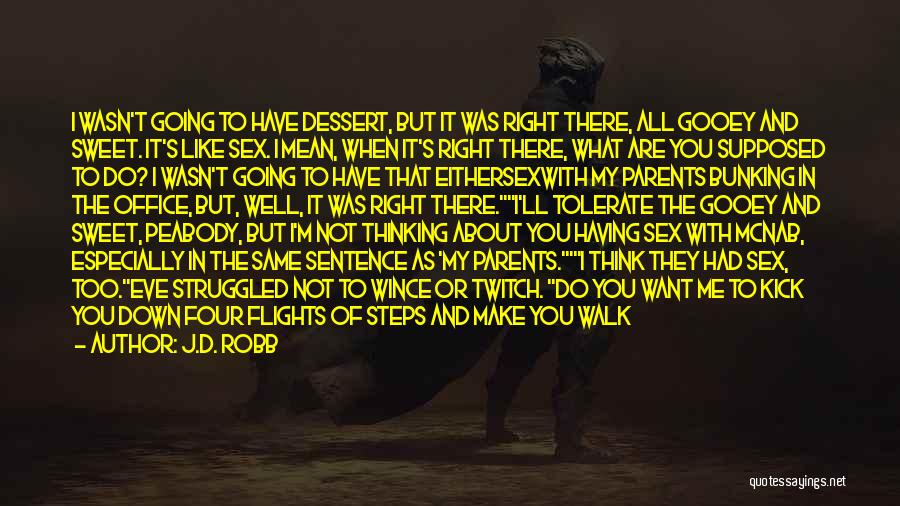 I WASN'T GOING TO HAVE DESSERT, BUT IT WAS RIGHT THERE, ALL GOOEY AND SWEET. IT'S LIKE SEX. I MEAN, WHEN IT'S RIGHT THERE, WHAT ARE YOU SUPPOSED TO DO? I WASN'T GOING TO HAVE THAT EITHERSEXWITH MY PARENTS BUNKING IN THE OFFICE, BUT, WELL, IT WAS RIGHT THERE.""I'LL TOLERATE THE GOOEY AND SWEET, PEABODY, BUT I'M NOT THINKING ABOUT YOU HAVING SEX WITH MCNAB, ESPECIALLY IN THE SAME SENTENCE AS 'MY PARENTS.'""I THINK THEY HAD SEX, TOO."EVE STRUGGLED NOT TO WINCE OR TWITCH. "DO YOU WANT ME TO KICK YOU DOWN FOUR FLIGHTS OF STEPS AND MAKE YOU WALK

— AUTHOR: J.D. ROBB

quotessayings.net